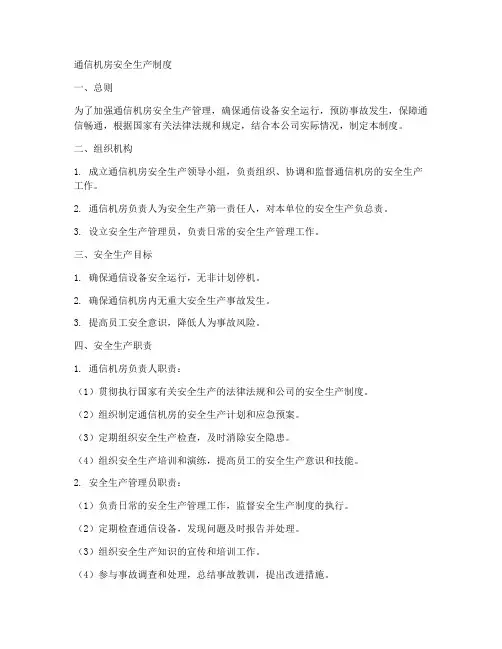 通信机房安全生产制度

一、总则

为了加强通信机房安全生产管理，确保通信设备安全运行，预防事故发生，保障通信畅通，根据国家有关法律法规和规定，结合本公司实际情况，制定本制度。

二、组织机构

1. 成立通信机房安全生产领导小组，负责组织、协调和监督通信机房的安全生产工作。

2. 通信机房负责人为安全生产第一责任人，对本单位的安全生产负总责。

3. 设立安全生产管理员，负责日常的安全生产管理工作。

三、安全生产目标

1. 确保通信设备安全运行，无非计划停机。

2. 确保通信机房内无重大安全生产事故发生。

3. 提高员工安全意识，降低人为事故风险。

四、安全生产职责

1. 通信机房负责人职责：

（1）贯彻执行国家有关安全生产的法律法规和公司的安全生产制度。

（2）组织制定通信机房的安全生产计划和应急预案。

（3）定期组织安全生产检查，及时消除安全隐患。

（4）组织安全生产培训和演练，提高员工的安全生产意识和技能。

2. 安全生产管理员职责：

（1）负责日常的安全生产管理工作，监督安全生产制度的执行。

（2）定期检查通信设备，发现问题及时报告并处理。

（3）组织安全生产知识的宣传和培训工作。

（4）参与事故调查和处理，总结事故教训，提出改进措施。